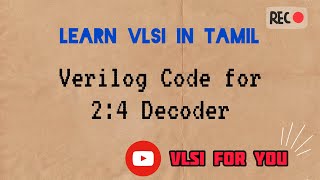 REC

LEARN VLSI IN TAMIL

Verilog Code for 2:4 Decoder

VLSI FOR YOU